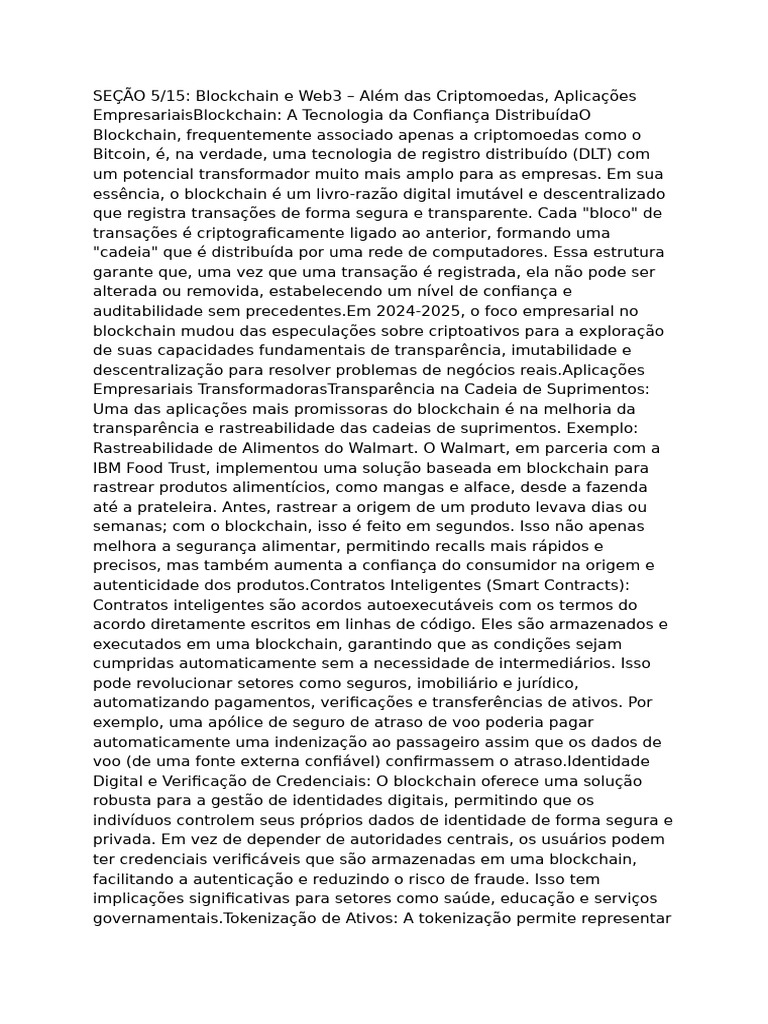 SEÇÃO 5/15: Blockchain e Web3 – Além das Criptomoedas, Aplicações EmpresariaisBlockchain: A Tecnologia da Confiança DistribuídaO Blockchain, frequentemente associado apenas a criptomoedas como o Bitcoin, é, na verdade, uma tecnologia de registro distribuído (DLT) com um potencial transformador muito mais amplo para as empresas. Em sua essência, o blockchain é um livro-razão digital imutável e descentralizado que registra transações de forma segura e transparente. Cada "bloco" de transações é criptograficamente ligado ao anterior, formando uma "cadeia" que é distribuída por uma rede de computadores. Essa estrutura garante que, uma vez que uma transação é registrada, ela não pode ser alterada ou removida, estabelecendo um nível de confiança e auditabilidade sem precedentes.Em 2024-2025, o foco empresarial no blockchain mudou das especulações sobre criptoativos para a exploração de suas capacidades fundamentais de transparência, imutabilidade e descentralização para resolver problemas de negócios reais.Aplicações Empresariais TransformadorasTransparência na Cadeia de Suprimentos: Uma das aplicações mais promissoras do blockchain é na melhoria da transparência e rastreabilidade das cadeias de suprimentos. Exemplo: Rastreabilidade de Alimentos do Walmart. O Walmart, em parceria com a IBM Food Trust, implementou uma solução baseada em blockchain para rastrear produtos alimentícios, como mangas e alface, desde a fazenda até a prateleira. Antes, rastrear a origem de um produto levava dias ou semanas; com o blockchain, isso é feito em segundos. Isso não apenas melhora a segurança alimentar, permitindo recalls mais rápidos e precisos, mas também aumenta a confiança do consumidor na origem e autenticidade dos produtos.Contratos Inteligentes (Smart Contracts): Contratos inteligentes são acordos autoexecutáveis com os termos do acordo diretamente escritos em linhas de código. Eles são armazenados e executados em uma blockchain, garantindo que as condições sejam cumpridas automaticamente sem a necessidade de intermediários. Isso pode revolucionar setores como seguros, imobiliário e jurídico, automatizando pagamentos, verificações e transferências de ativos. Por exemplo, uma apólice de seguro de atraso de voo poderia pagar automaticamente uma indenização ao passageiro assim que os dados de voo (de uma fonte externa confiável) confirmassem o atraso.Identidade Digital e Verificação de Credenciais: O blockchain oferece uma solução robusta para a gestão de identidades digitais, permitindo que os indivíduos controlem seus próprios dados de identidade de forma segura e privada. Em vez de depender de autoridades centrais, os usuários podem ter credenciais verificáveis que são armazenadas em uma blockchain, facilitando a autenticação e reduzindo o risco de fraude. Isso tem implicações significativas para setores como saúde, educação e serviços governamentais.Tokenização de Ativos: A tokenização permite representar